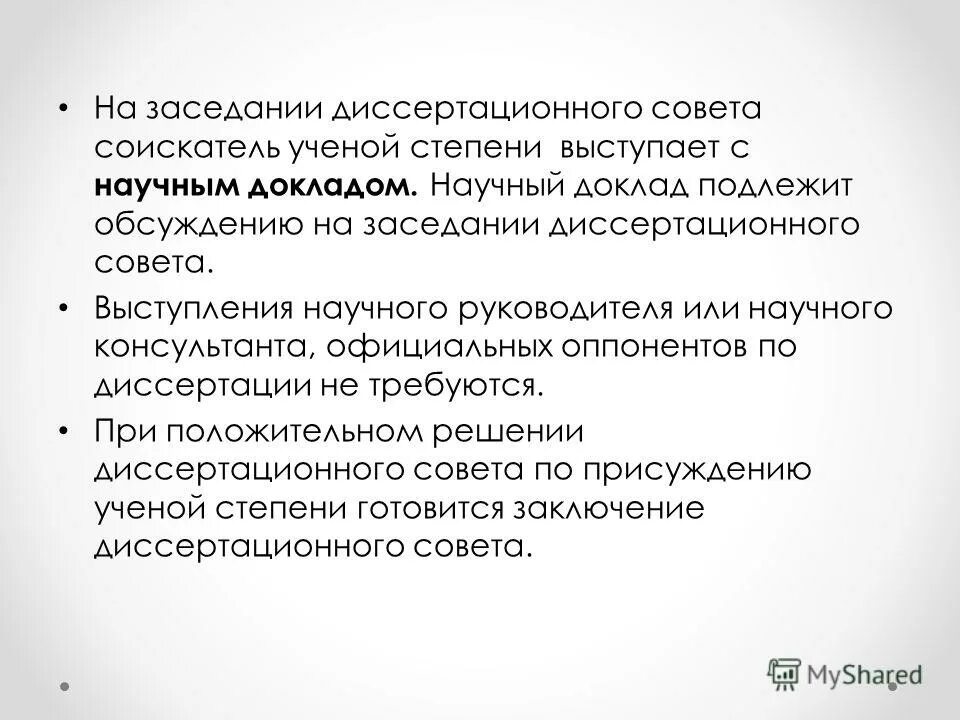 • На заседании диссертационного совета соискатель ученой степени выступает с научным докладом. Научный доклад подлежит обсуждению на заседании диссертационного совета.

• Выступления научного руководителя или научного консультанта, официальных оппонентов по диссертации не требуются.

• При положительном решении диссертационного совета по присуждению ученой степени готовится заключение диссертационного совета.

MyShared